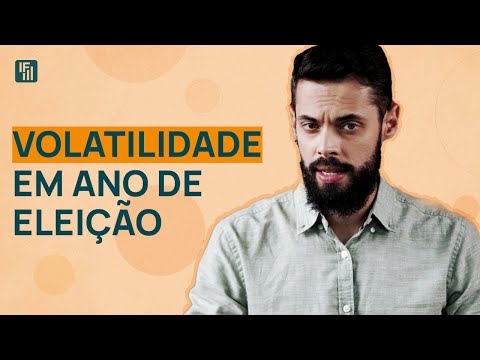 VOLATILIDADE
EM ANO DE
ELEIÇÃO